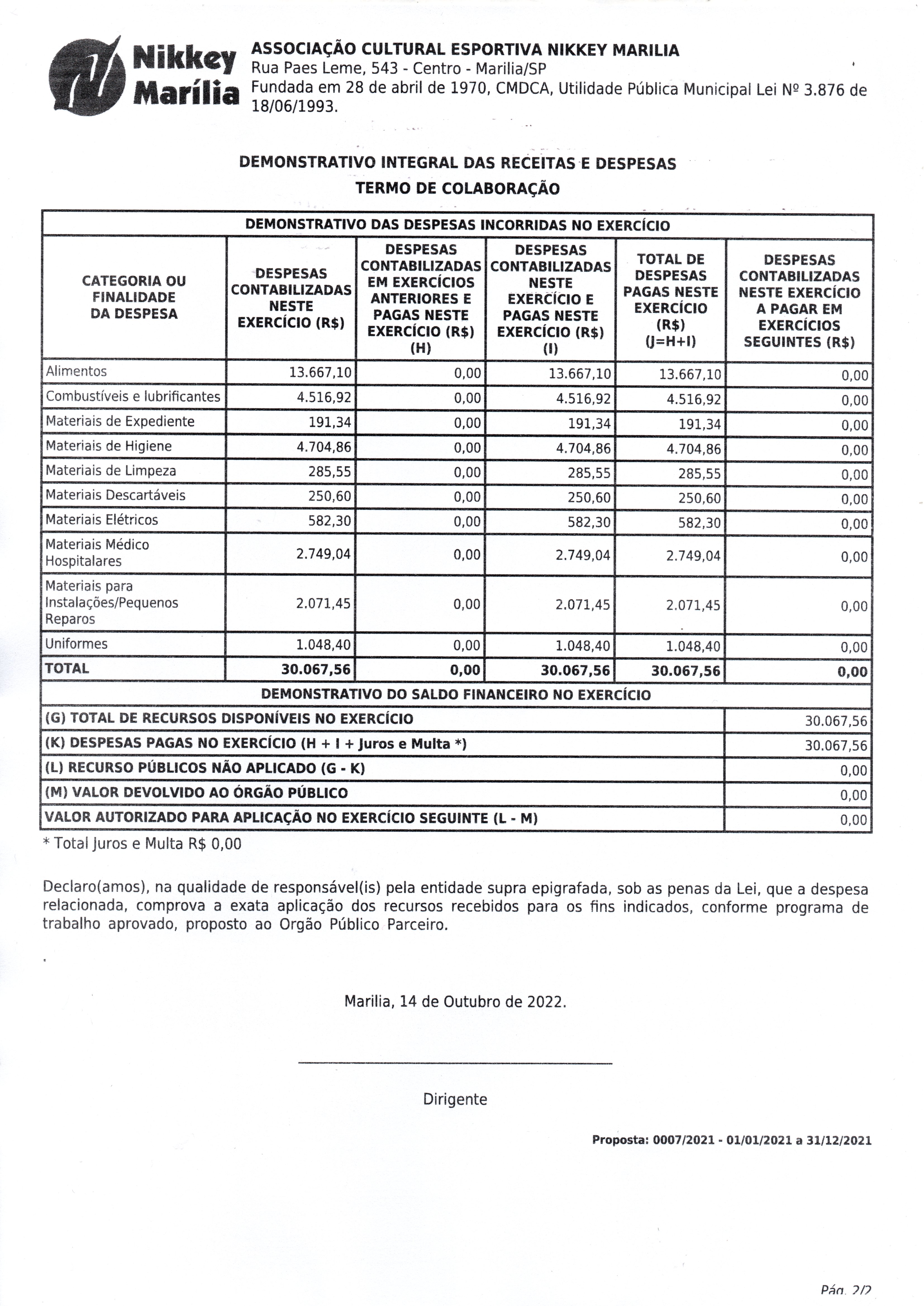 Nikkey Marília

ASSOCIAÇÃO CULTURAL ESPORTIVA NIKKEY MARILIA
Rua Paes Leme, 543 - Centro - Marilia/SP
Fundada em 28 de abril de 1970, CMDCA, Utilidade Pública Municipal Lei Nº 3.876 de 18/06/1993.

DEMONSTRATIVO INTEGRAL DAS RECEITAS E DESPESAS
TERMO DE COLABORAÇÃO

DEMONSTRATIVO DAS DESPESAS INCORRIDAS NO EXERCÍCIO

| CATEGORIA OU FINALIDADE DA DESPESA | DESPESAS CONTABILIZADAS NESTE EXERCÍCIO (R$) | DESPESAS CONTABILIZADAS EM EXERCÍCIOS ANTERIORES E PAGAS NESTE EXERCÍCIO (R$) (H) | DESPESAS CONTABILIZADAS NESTE EXERCÍCIO E PAGAS NESTE EXERCÍCIO (R$) (I) | TOTAL DE DESPESAS PAGAS NESTE EXERCÍCIO (R$) (J=H+I) | DESPESAS CONTABILIZADAS NESTE EXERCÍCIO A PAGAR EM EXERCÍCIOS SEGUINTES (R$) |
|---|---|---|---|---|---|
| Alimentos | 13.667,10 | 0,00 | 13.667,10 | 13.667,10 | 0,00 |
| Combustíveis e lubrificantes | 4.516,92 | 0,00 | 4.516,92 | 4.516,92 | 0,00 |
| Materiais de Expediente | 191,34 | 0,00 | 191,34 | 191,34 | 0,00 |
| Materiais de Higiene | 4.704,86 | 0,00 | 4.704,86 | 4.704,86 | 0,00 |
| Materiais de Limpeza | 285,55 | 0,00 | 285,55 | 285,55 | 0,00 |
| Materiais Descartáveis | 250,60 | 0,00 | 250,60 | 250,60 | 0,00 |
| Materiais Elétricos | 582,30 | 0,00 | 582,30 | 582,30 | 0,00 |
| Materiais Médico Hospitalares | 2.749,04 | 0,00 | 2.749,04 | 2.749,04 | 0,00 |
| Materiais para Instalações/Pequenos Reparos | 2.071,45 | 0,00 | 2.071,45 | 2.071,45 | 0,00 |
| Uniformes | 1.048,40 | 0,00 | 1.048,40 | 1.048,40 | 0,00 |
| TOTAL | 30.067,56 | 0,00 | 30.067,56 | 30.067,56 | 0,00 |

DEMONSTRATIVO DO SALDO FINANCEIRO NO EXERCÍCIO

| | |
|---|---|
| (G) TOTAL DE RECURSOS DISPONÍVEIS NO EXERCÍCIO | 30.067,56 |
| (K) DESPESAS PAGAS NO EXERCÍCIO (H + I + Juros e Multa *) | 30.067,56 |
| (L) RECURSO PÚBLICOS NÃO APLICADO (G - K) | 0,00 |
| (M) VALOR DEVOLVIDO AO ÓRGÃO PÚBLICO | 0,00 |
| VALOR AUTORIZADO PARA APLICAÇÃO NO EXERCÍCIO SEGUINTE (L - M) | 0,00 |

* Total Juros e Multa R$ 0,00

Declaro(amos), na qualidade de responsável(is) pela entidade supra epigrafada, sob as penas da Lei, que a despesa relacionada, comprova a exata aplicação dos recursos recebidos para os fins indicados, conforme programa de trabalho aprovado, proposto ao Orgão Público Parceiro.

Marilia, 14 de Outubro de 2022.

Dirigente

Proposta: 0007/2021 - 01/01/2021 a 31/12/2021

Pág. 2/2